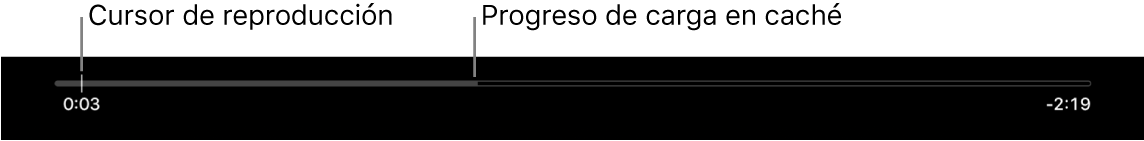 Cursor de reproducción
Progreso de carga en caché
0:03
-2:19